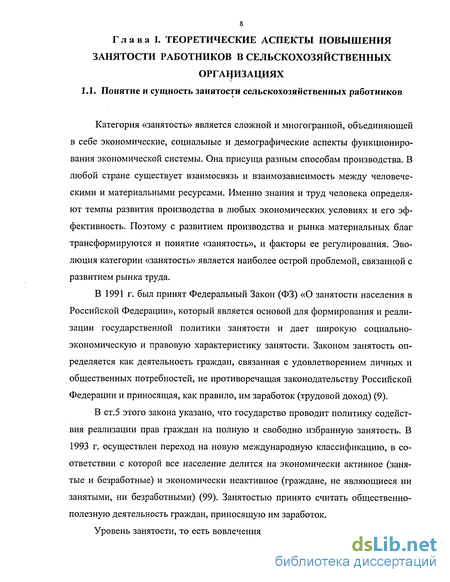 8

Глава I. ТЕОРЕТИЧЕСКИЕ АСПЕКТЫ ПОВЫШЕНИЯ ЗАНЯТОСТИ РАБОТНИКОВ В СЕЛЬСКОХОЗЯЙСТВЕННЫХ ОРГАНИЗАЦИЯХ

1.1. Понятие и сущность занятости сельскохозяйственных работников

Категория «занятость» является сложной и многогранной, объединяющей в себе экономические, социальные и демографические аспекты функционирования экономической системы. Она присуща разным способам производства. В любой стране существует взаимосвязь и взаимозависимость между человеческими и материальными ресурсами. Именно знания и труд человека определяют темпы развития производства в любых экономических условиях и его эффективность. Поэтому с развитием производства и рынка материальных благ трансформируются и понятие «занятость», и факторы ее регулирования. Эволюция категории «занятость» является наиболее острой проблемой, связанной с развитием рынка труда.

В 1991 г. был принят Федеральный Закон (ФЗ) «О занятости населения в Российской Федерации», который является основой для формирования и реализации государственной политики занятости и дает широкую социально-экономическую и правовую характеристику занятости. Законом занятость определяется как деятельность граждан, связанная с удовлетворением личных и общественных потребностей, не противоречащая законодательству Российской Федерации и приносящая, как правило, им заработок (трудовой доход) (9).

В ст.5 этого закона указано, что государство проводит политику содействия реализации прав граждан на полную и свободно избранную занятость. В 1993 г. осуществлен переход на новую международную классификацию, в соответствии с которой все население делится на экономически активное (занятые и безработные) и экономически неактивное (граждане, не являющиеся ни занятыми, ни безработными) (99). Занятостью принято считать общественно-полезную деятельность граждан, приносящую им заработок.

Уровень занятости, то есть вовлечения

dsLib.net
библиотека диссертаций